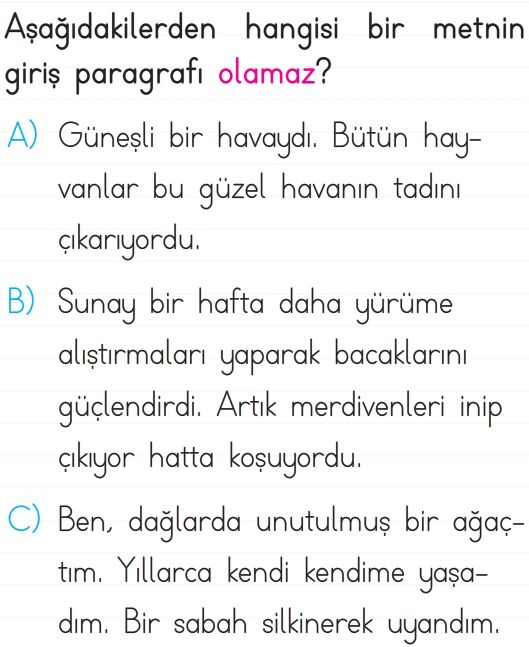 Aşağıdakilerden hangisi bir metnin giriş paragrafı olamaz?

A) Güneşli bir havaydı. Bütün hayvanlar bu güzel havanın tadını çıkarıyordu.

B) Sunay bir hafta daha yürüme alıştırmaları yaparak bacaklarını güçlendirdi. Artık merdivenleri inip çıkıyor hatta koşuyordu.

C) Ben, dağlarda unutulmuş bir ağaçtım. Yıllarca kendi kendime yaşadım. Bir sabah silkinerek uyandım.